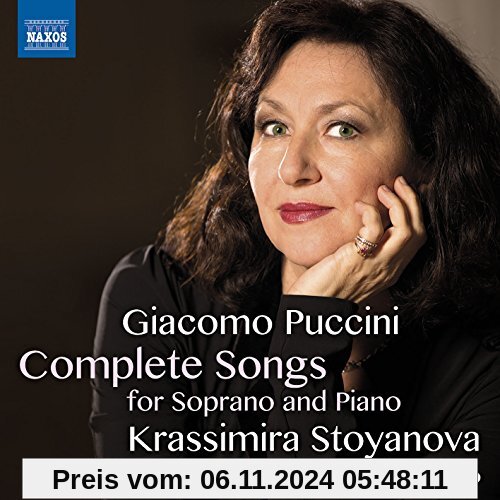 NAXOS

Giacomo Puccini
Complete Songs
for Soprano and Piano
Krassimira Stoyanova

Preis vom: 06.11.2024 05:48:11